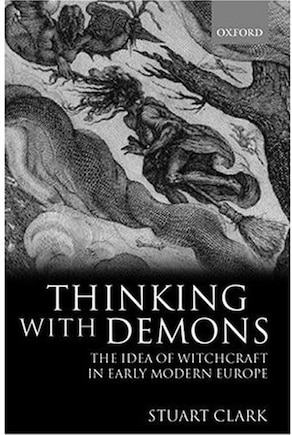 OXFORD

THINKING WITH DEMONS

THE IDEA OF WITCHCRAFT IN EARLY MODERN EUROPE

STUART CLARK